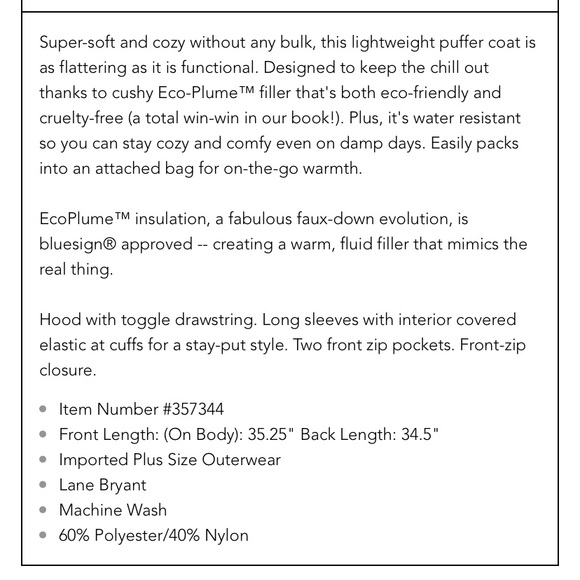 Super-soft and cozy without any bulk, this lightweight puffer coat is as flattering as it is functional. Designed to keep the chill out thanks to cushy Eco-Plume™ filler that's both eco-friendly and cruelty-free (a total win-win in our book!). Plus, it's water resistant so you can stay cozy and comfy even on damp days. Easily packs into an attached bag for on-the-go warmth.

EcoPlume™ insulation, a fabulous faux-down evolution, is bluesign® approved -- creating a warm, fluid filler that mimics the real thing.

Hood with toggle drawstring. Long sleeves with interior covered elastic at cuffs for a stay-put style. Two front zip pockets. Front-zip closure.

- Item Number #357344
- Front Length: (On Body): 35.25" Back Length: 34.5"
- Imported Plus Size Outerwear
- Lane Bryant
- Machine Wash
- 60% Polyester/40% Nylon